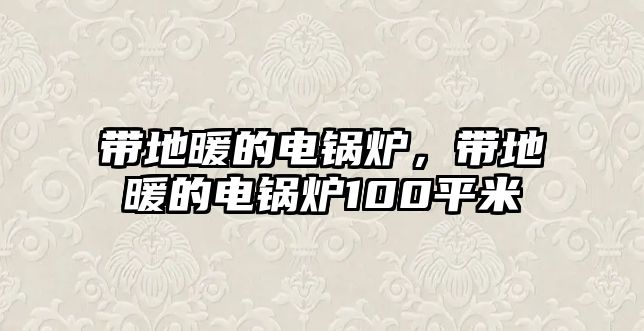 带地暖的电锅炉，带地暖的电锅炉100平米